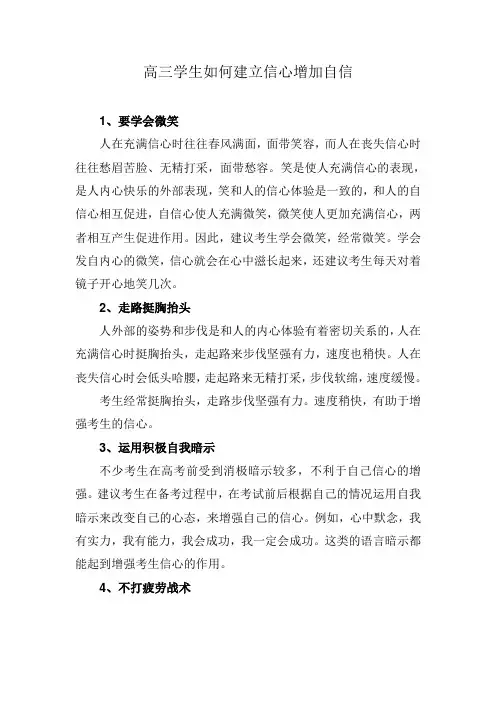 高三学生如何建立信心增加自信

1、要学会微笑

人在充满信心时往往春风满面，面带笑容，而人在丧失信心时往往愁眉苦脸、无精打采，面带愁容。笑是使人充满信心的表现，是人内心快乐的外部表现，笑和人的信心体验是一致的，和人的自信心相互促进，自信心使人充满微笑，微笑使人更加充满信心，两者相互产生促进作用。因此，建议考生学会微笑，经常微笑。学会发自内心的微笑，信心就会在心中滋长起来，还建议考生每天对着镜子开心地笑几次。

2、走路挺胸抬头

人外部的姿势和步伐是和人的内心体验有着密切关系的，人在充满信心时挺胸抬头，走起路来步伐坚强有力，速度也稍快。人在丧失信心时会低头哈腰，走起路来无精打采，步伐软绵，速度缓慢。

考生经常挺胸抬头，走路步伐坚强有力。速度稍快，有助于增强考生的信心。

3、运用积极自我暗示

不少考生在高考前受到消极暗示较多，不利于自己信心的增强。建议考生在备考过程中，在考试前后根据自己的情况运用自我暗示来改变自己的心态，来增强自己的信心。例如，心中默念，我有实力，我有能力，我会成功，我一定会成功。这类的语言暗示都能起到增强考生信心的作用。

4、不打疲劳战术